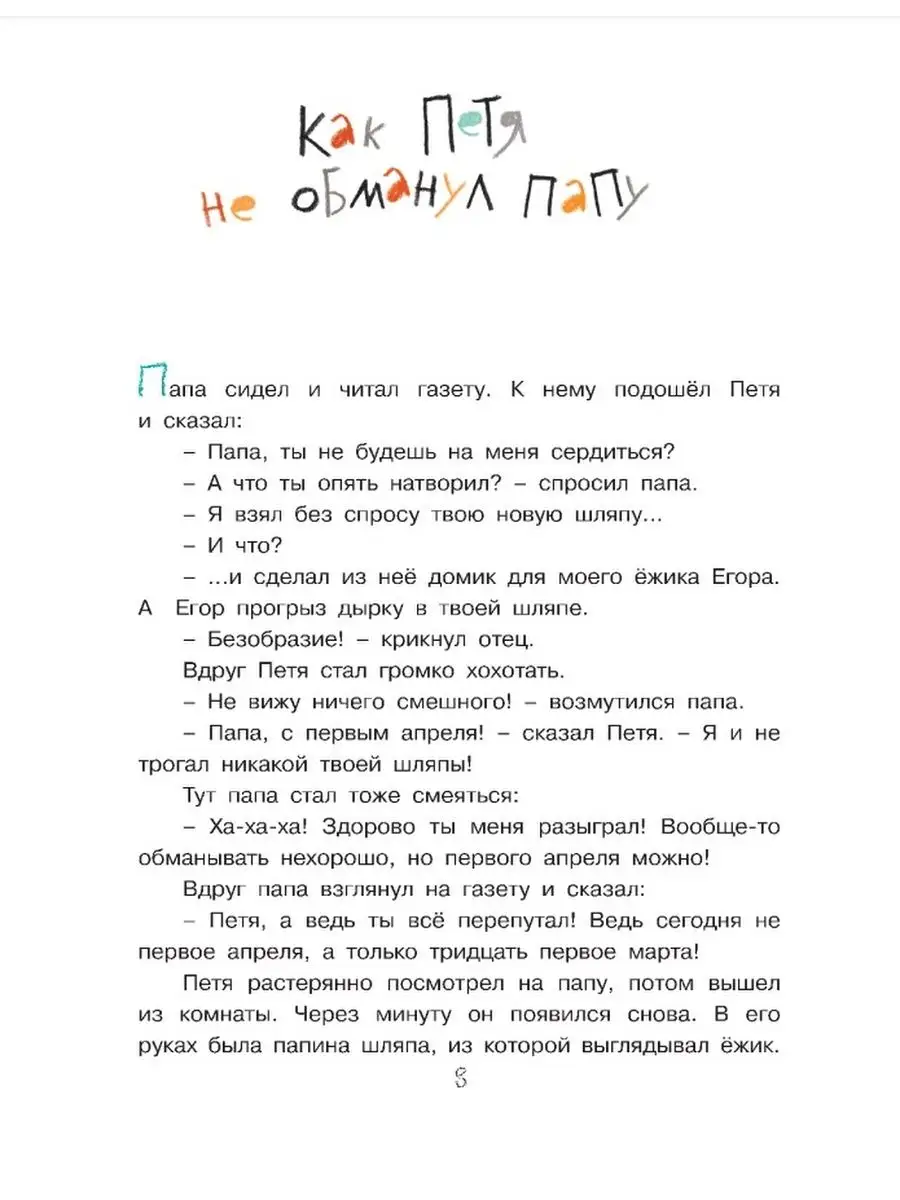 Как Петя не обманул папу

Папа сидел и читал газету. К нему подошёл Петя и сказал:

– Папа, ты не будешь на меня сердиться?

– А что ты опять натворил? – спросил папа.

– Я взял без спросу твою новую шляпу...

– И что?

– ...и сделал из неё домик для моего ёжика Егора. А Егор прогрыз дырку в твоей шляпе.

– Безобразие! – крикнул отец.

Вдруг Петя стал громко хохотать.

– Не вижу ничего смешного! – возмутился папа.

– Папа, с первым апреля! – сказал Петя. – Я и не трогал никакой твоей шляпы!

Тут папа стал тоже смеяться:

– Ха-ха-ха! Здорово ты меня разыграл! Вообще-то обманывать нехорошо, но первого апреля можно!

Вдруг папа взглянул на газету и сказал:

– Петя, а ведь ты всё перепутал! Ведь сегодня не первое апреля, а только тридцать первое марта!

Петя растерянно посмотрел на папу, потом вышел из комнаты. Через минуту он появился снова. В его руках была папина шляпа, из которой выглядывал ёжик.

8